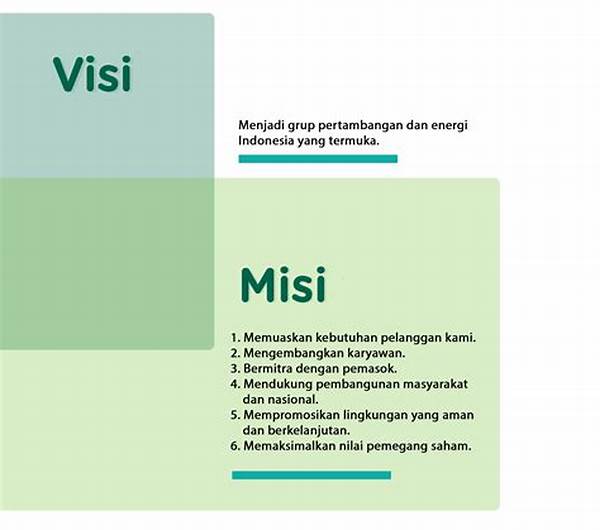 Visi

Menjadi grup pertambangan dan energi Indonesia yang termuka.

Misi

1. Memuaskan kebutuhan pelanggan kami.
2. Mengembangkan karyawan.
3. Bermitra dengan pemasok.
4. Mendukung pembangunan masyarakat dan nasional.
5. Mempromosikan lingkungan yang aman dan berkelanjutan.
6. Memaksimalkan nilai pemegang saham.